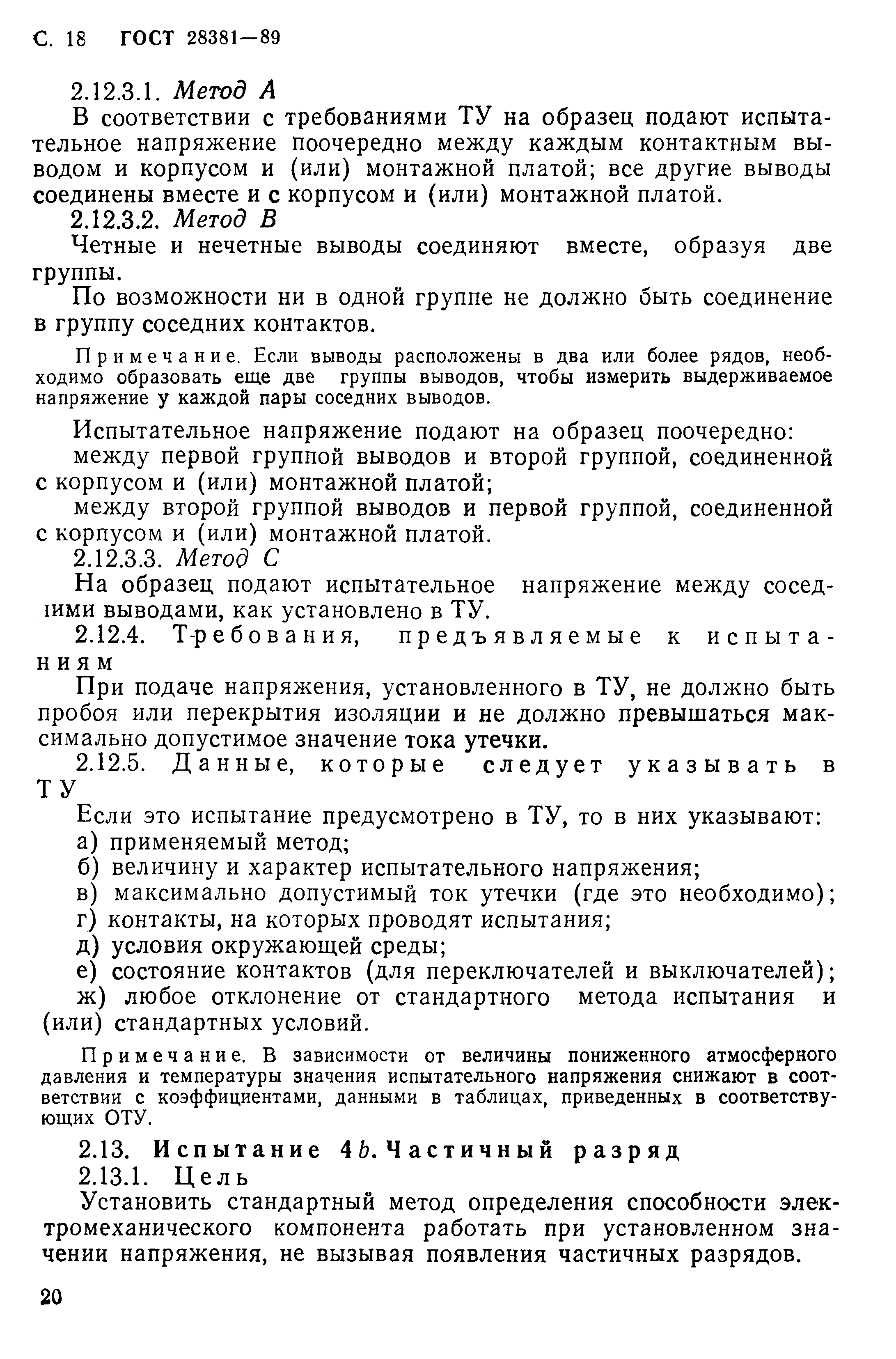 С. 18 ГОСТ 28381—89

2.12.3.1. Метод А

В соответствии с требованиями ТУ на образец подают испытательное напряжение поочередно между каждым контактным выводом и корпусом и (или) монтажной платой; все другие выводы соединены вместе и с корпусом и (или) монтажной платой.

2.12.3.2. Метод В

Четные и нечетные выводы соединяют вместе, образуя две группы.

По возможности ни в одной группе не должно быть соединение в группу соседних контактов.

Примечание. Если выводы расположены в два или более рядов, необходимо образовать еще две группы выводов, чтобы измерить выдерживаемое напряжение у каждой пары соседних выводов.

Испытательное напряжение подают на образец поочередно:

между первой группой выводов и второй группой, соединенной с корпусом и (или) монтажной платой;

между второй группой выводов и первой группой, соединенной с корпусом и (или) монтажной платой.

2.12.3.3. Метод С

На образец подают испытательное напряжение между соседними выводами, как установлено в ТУ.

2.12.4. Требования, предъявляемые к испытаниям

При подаче напряжения, установленного в ТУ, не должно быть пробоя или перекрытия изоляции и не должно превышаться максимально допустимое значение тока утечки.

2.12.5. Данные, которые следует указывать в ТУ

Если это испытание предусмотрено в ТУ, то в них указывают:

а) применяемый метод;

б) величину и характер испытательного напряжения;

в) максимально допустимый ток утечки (где это необходимо);

г) контакты, на которых проводят испытания;

д) условия окружающей среды;

е) состояние контактов (для переключателей и выключателей);

ж) любое отклонение от стандартного метода испытания и (или) стандартных условий.

Примечание. В зависимости от величины пониженного атмосферного давления и температуры значения испытательного напряжения снижают в соответствии с коэффициентами, данными в таблицах, приведенных в соответствующих ОТУ.

2.13. Испытание 4b. Частичный разряд

2.13.1. Цель

Установить стандартный метод определения способности электромеханического компонента работать при установленном значении напряжения, не вызывая появления частичных разрядов.

20